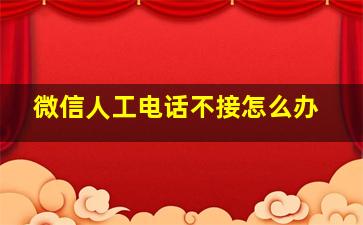 微信人工电话不接怎么办